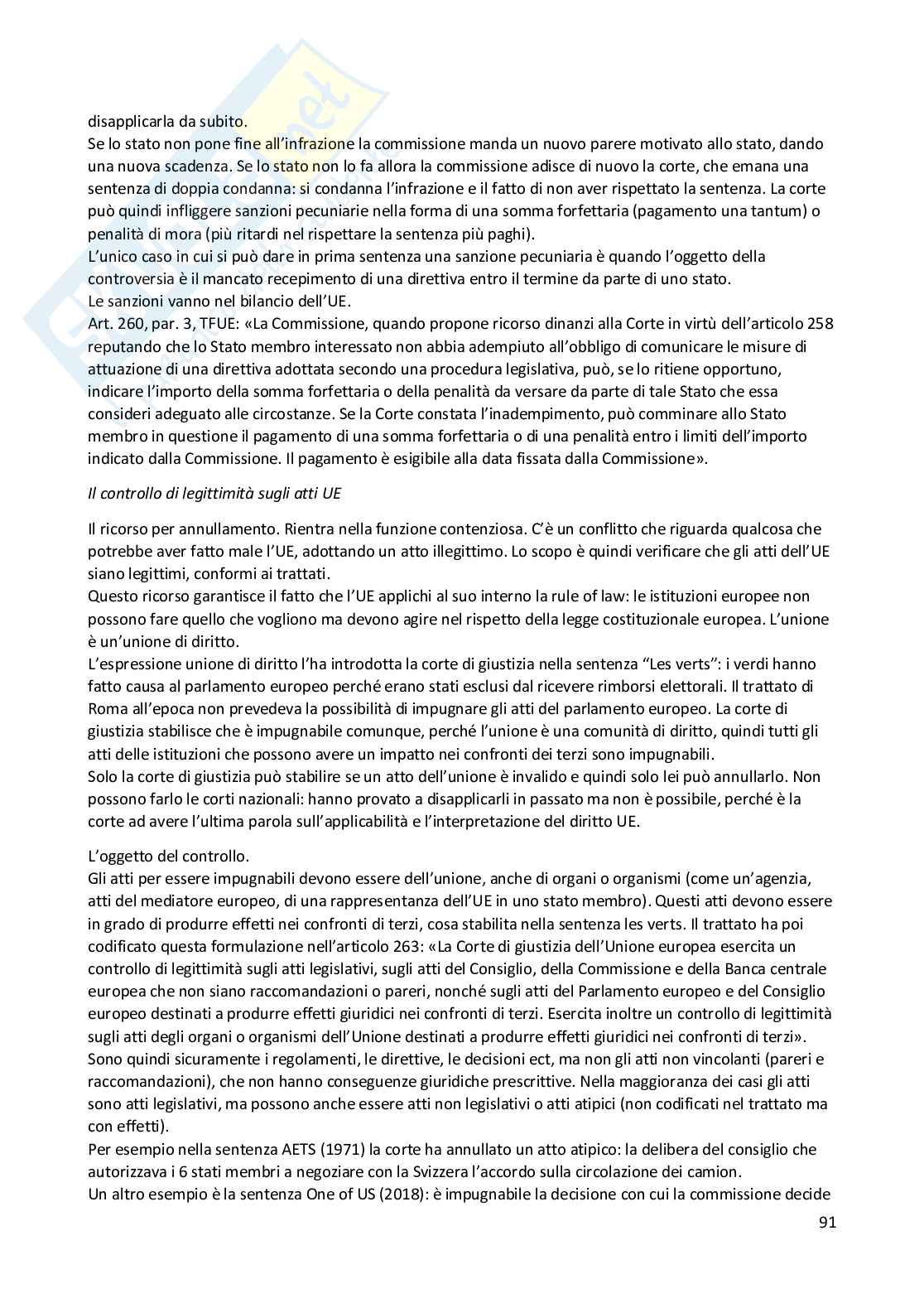 disapplicarla da subito.

Se lo stato non pone fine all'infrazione la commissione manda un nuovo parere motivato allo stato, dando una nuova scadenza. Se lo stato non lo fa allora la commissione adisce di nuovo la corte, che emana una sentenza di doppia condanna: si condanna l'infrazione e il fatto di non aver rispettato la sentenza. La corte può quindi infliggere sanzioni pecuniarie nella forma di una somma forfettaria (pagamento una tantum) o penalità di mora (più ritardi nel rispettare la sentenza più paghi).

L'unico caso in cui si può dare in prima sentenza una sanzione pecuniaria è quando l'oggetto della controversia è il mancato recepimento di una direttiva entro il termine da parte di uno stato.

Le sanzioni vanno nel bilancio dell'UE.

Art. 260, par. 3, TFUE: «La Commissione, quando propone ricorso dinanzi alla Corte in virtù dell'articolo 258 reputando che lo Stato membro interessato non abbia adempiuto all'obbligo di comunicare le misure di attuazione di una direttiva adottata secondo una procedura legislativa, può, se lo ritiene opportuno, indicare l'importo della somma forfettaria o della penalità da versare da parte di tale Stato che essa consideri adeguato alle circostanze. Se la Corte constata l'inadempimento, può comminare allo Stato membro in questione il pagamento di una somma forfettaria o di una penalità entro i limiti dell'importo indicato dalla Commissione. Il pagamento è esigibile alla data fissata dalla Commissione».

Il controllo di legittimità sugli atti UE

Il ricorso per annullamento. Rientra nella funzione contenziosa. C'è un conflitto che riguarda qualcosa che potrebbe aver fatto male l'UE, adottando un atto illegittimo. Lo scopo è quindi verificare che gli atti dell'UE siano legittimi, conformi ai trattati.

Questo ricorso garantisce il fatto che l'UE applichi al suo interno la rule of law: le istituzioni europee non possono fare quello che vogliono ma devono agire nel rispetto della legge costituzionale europea. L'unione è un'unione di diritto.

L'espressione unione di diritto l'ha introdotta la corte di giustizia nella sentenza "Les verts": i verdi hanno fatto causa al parlamento europeo perché erano stati esclusi dal ricevere rimborsi elettorali. Il trattato di Roma all'epoca non prevedeva la possibilità di impugnare gli atti del parlamento europeo. La corte di giustizia stabilisce che è impugnabile comunque, perché l'unione è una comunità di diritto, quindi tutti gli atti delle istituzioni che possono avere un impatto nei confronti dei terzi sono impugnabili.

Solo la corte di giustizia può stabilire se un atto dell'unione è invalido e quindi solo lei può annullarlo. Non possono farlo le corti nazionali: hanno provato a disapplicarli in passato ma non è possibile, perché è la corte ad avere l'ultima parola sull'applicabilità e l'interpretazione del diritto UE.

L'oggetto del controllo.

Gli atti per essere impugnabili devono essere dell'unione, anche di organi o organismi (come un'agenzia, atti del mediatore europeo, di una rappresentanza dell'UE in uno stato membro). Questi atti devono essere in grado di produrre effetti nei confronti di terzi, cosa stabilita nella sentenza les verts. Il trattato ha poi codificato questa formulazione nell'articolo 263: «La Corte di giustizia dell'Unione europea esercita un controllo di legittimità sugli atti legislativi, sugli atti del Consiglio, della Commissione e della Banca centrale europea che non siano raccomandazioni o pareri, nonché sugli atti del Parlamento europeo e del Consiglio europeo destinati a produrre effetti giuridici nei confronti di terzi. Esercita inoltre un controllo di legittimità sugli atti degli organi o organismi dell'Unione destinati a produrre effetti giuridici nei confronti di terzi».

Sono quindi sicuramente i regolamenti, le direttive, le decisioni ect, ma non gli atti non vincolanti (pareri e raccomandazioni), che non hanno conseguenze giuridiche prescrittive. Nella maggioranza dei casi gli atti sono atti legislativi, ma possono anche essere atti non legislativi o atti atipici (non codificati nel trattato ma con effetti).

Per esempio nella sentenza AETS (1971) la corte ha annullato un atto atipico: la delibera del consiglio che autorizzava i 6 stati membri a negoziare con la Svizzera l'accordo sulla circolazione dei camion.

Un altro esempio è la sentenza One of US (2018): è impugnabile la decisione con cui la commissione decide

91